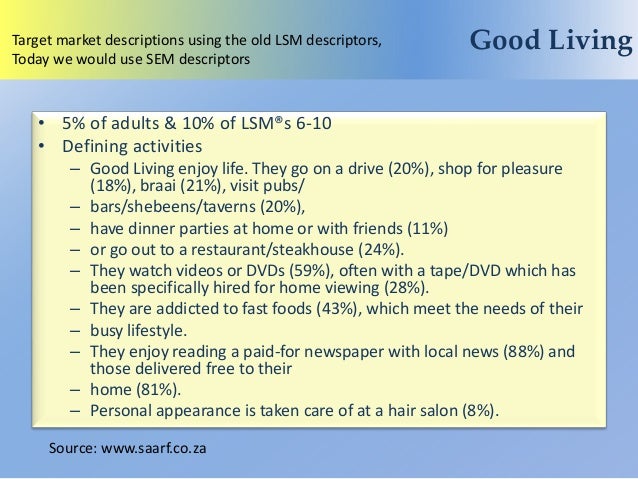 Target market descriptions using the old LSM descriptors,
Today we would use SEM descriptors

Good Living

• 5% of adults & 10% of LSM®s 6-10
• Defining activities
– Good Living enjoy life. They go on a drive (20%), shop for pleasure (18%), braai (21%), visit pubs/
– bars/shebeens/taverns (20%),
– have dinner parties at home or with friends (11%)
– or go out to a restaurant/steakhouse (24%).
– They watch videos or DVDs (59%), often with a tape/DVD which has been specifically hired for home viewing (28%).
– They are addicted to fast foods (43%), which meet the needs of their
– busy lifestyle.
– They enjoy reading a paid-for newspaper with local news (88%) and those delivered free to their
– home (81%).
– Personal appearance is taken care of at a hair salon (8%).

Source: www.saarf.co.za